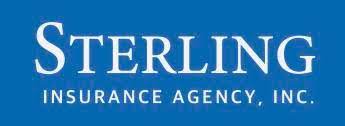 STERLING
INSURANCE AGENCY, INC.